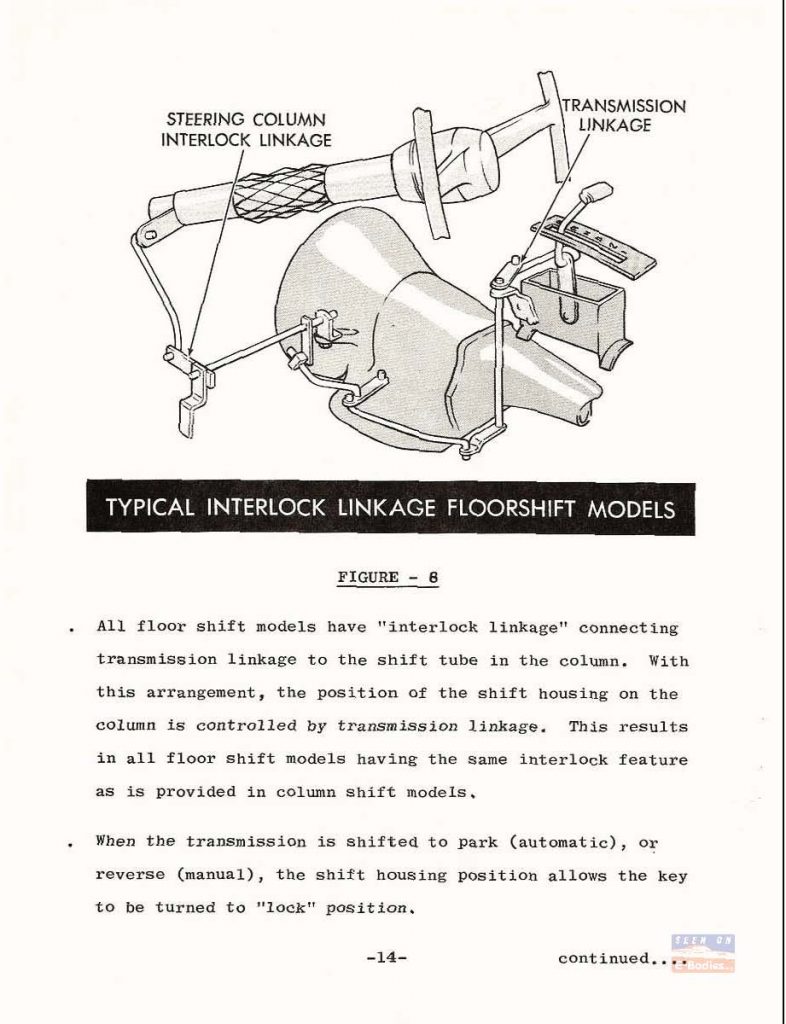 STEERING COLUMN
INTERLOCK LINKAGE

TRANSMISSION
LINKAGE

TYPICAL INTERLOCK LINKAGE FLOORSHIFT MODELS

FIGURE - 8

. All floor shift models have "interlock linkage" connecting transmission linkage to the shift tube in the column. With this arrangement, the position of the shift housing on the column is controlled by transmission linkage. This results in all floor shift models having the same interlock feature as is provided in column shift models.

. When the transmission is shifted to park (automatic), or reverse (manual), the shift housing position allows the key to be turned to "lock" position.

-14-

continued...

SEEN ON
E-Bodies